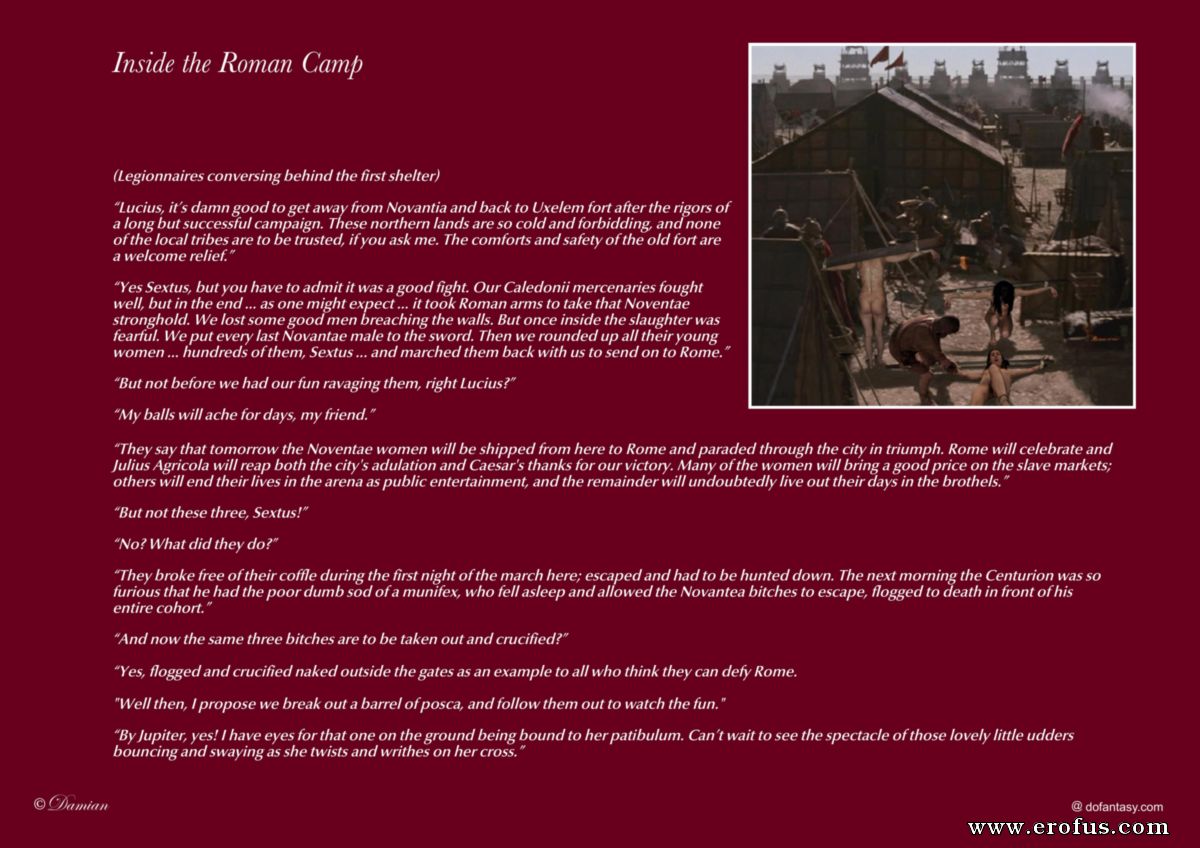 Inside the Roman Camp

(Legionnaires conversing behind the first shelter)

"Lucius, it's damn good to get away from Novantia and back to Uxelem fort after the rigors of a long but successful campaign. These northern lands are so cold and forbidding, and none of the local tribes are to be trusted, if you ask me. The comforts and safety of the old fort are a welcome relief."

"Yes Sextus, but you have to admit it was a good fight. Our Caledonii mercenaries fought well, but in the end ... as one might expect ... it took Roman arms to take that Noventae stronghold. We lost some good men breaching the walls. But once inside the slaughter was fearful. We put every last Novantae male to the sword. Then we rounded up all their young women ... hundreds of them, Sextus ... and marched them back with us to send on to Rome."

"But not before we had our fun ravaging them, right Lucius?"

"My balls will ache for days, my friend."

"They say that tomorrow the Noventae women will be shipped from here to Rome and paraded through the city in triumph. Rome will celebrate and Julius Agricola will reap both the city's adulation and Caesar's thanks for our victory. Many of the women will bring a good price on the slave markets; others will end their lives in the arena as public entertainment, and the remainder will undoubtedly live out their days in the brothels."

"But not these three, Sextus!"

"No? What did they do?"

"They broke free of their coffle during the first night of the march here; escaped and had to be hunted down. The next morning the Centurion was so furious that he had the poor dumb sod of a munifex, who fell asleep and allowed the Novantea bitches to escape, flogged to death in front of his entire cohort."

"And now the same three bitches are to be taken out and crucified?"

"Yes, flogged and crucified naked outside the gates as an example to all who think they can defy Rome.

"Well then, I propose we break out a barrel of posca, and follow them out to watch the fun."

"By Jupiter, yes! I have eyes for that one on the ground being bound to her patibulum. Can't wait to see the spectacle of those lovely little udders bouncing and swaying as she twists and writhes on her cross."

© Damian

@ dofantasy.com

www.erofus.com